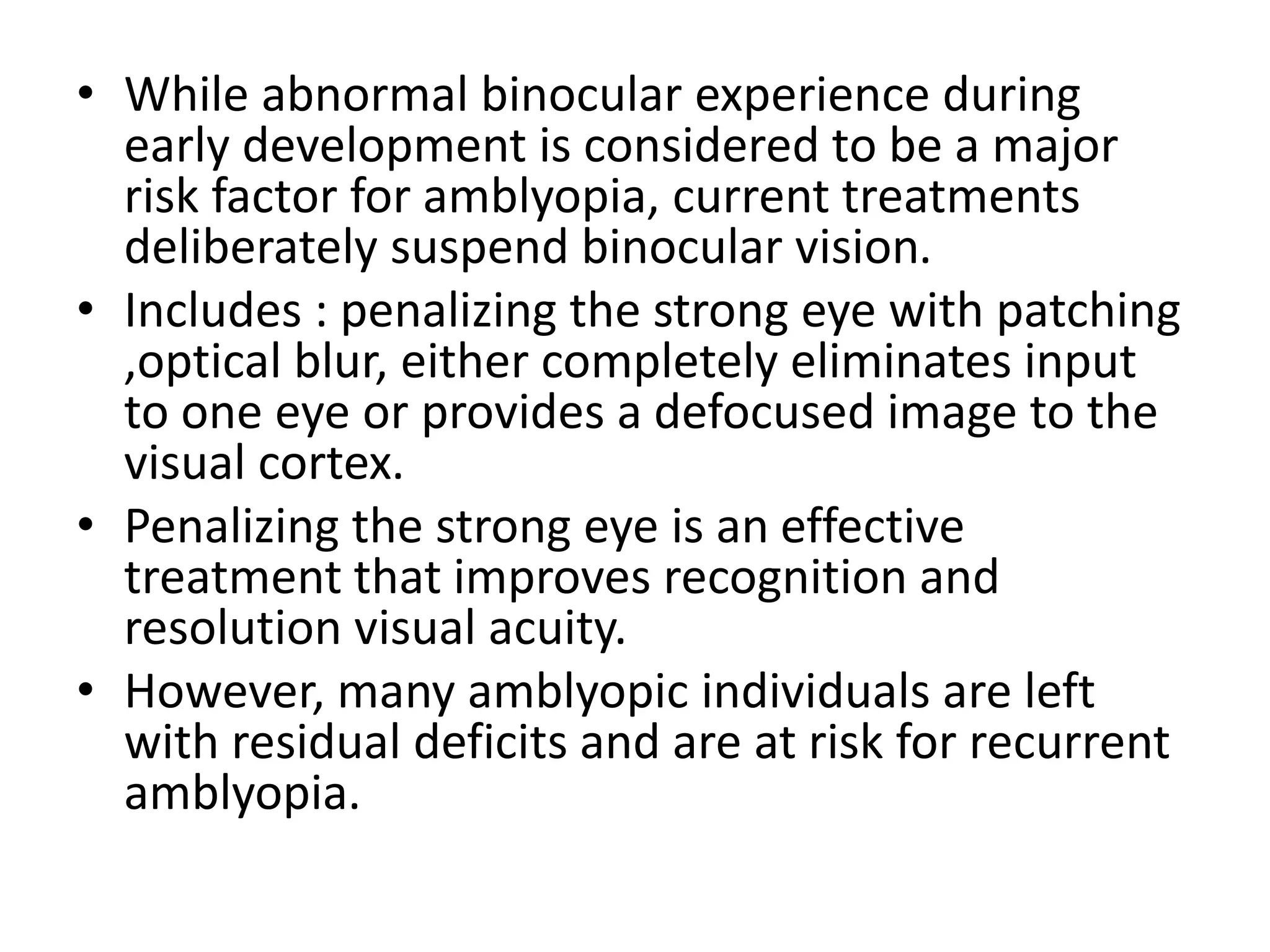 • While abnormal binocular experience during early development is considered to be a major risk factor for amblyopia, current treatments deliberately suspend binocular vision.
• Includes : penalizing the strong eye with patching ,optical blur, either completely eliminates input to one eye or provides a defocused image to the visual cortex.
• Penalizing the strong eye is an effective treatment that improves recognition and resolution visual acuity.
• However, many amblyopic individuals are left with residual deficits and are at risk for recurrent amblyopia.